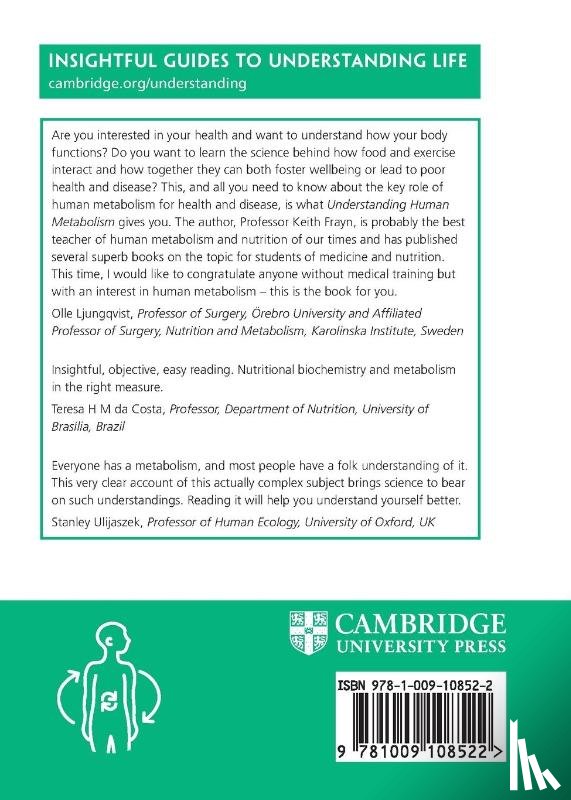 INSIGHTFUL GUIDES TO UNDERSTANDING LIFE
cambridge.org/understanding

Are you interested in your health and want to understand how your body functions? Do you want to learn the science behind how food and exercise interact and how together they can both foster wellbeing or lead to poor health and disease? This, and all you need to know about the key role of human metabolism for health and disease, is what Understanding Human Metabolism gives you. The author, Professor Keith Frayn, is probably the best teacher of human metabolism and nutrition of our times and has published several superb books on the topic for students of medicine and nutrition. This time, I would like to congratulate anyone without medical training but with an interest in human metabolism – this is the book for you.

Olle Ljungqvist, Professor of Surgery, Örebro University and Affiliated Professor of Surgery, Nutrition and Metabolism, Karolinska Institute, Sweden

Insightful, objective, easy reading. Nutritional biochemistry and metabolism in the right measure.

Teresa H M da Costa, Professor, Department of Nutrition, University of Brasilia, Brazil

Everyone has a metabolism, and most people have a folk understanding of it. This very clear account of this actually complex subject brings science to bear on such understandings. Reading it will help you understand yourself better.

Stanley Ulijaszek, Professor of Human Ecology, University of Oxford, UK

CAMBRIDGE
UNIVERSITY PRESS

ISBN 978-1-009-10852-2

9 781009 108522 >